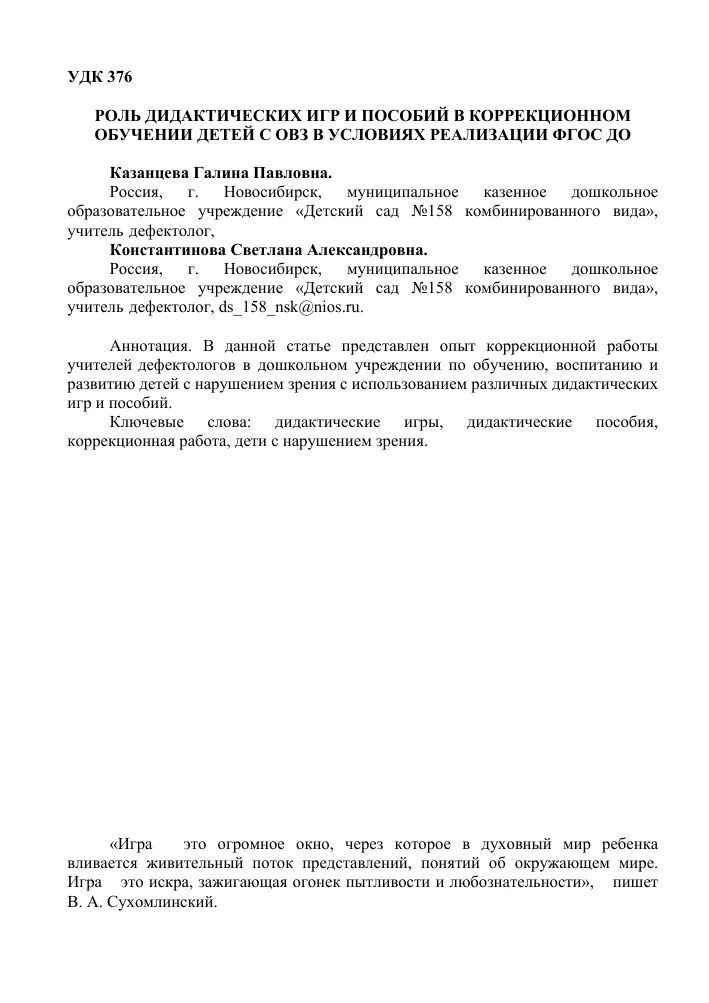 УДК 376

РОЛЬ ДИДАКТИЧЕСКИХ ИГР И ПОСОБИЙ В КОРРЕКЦИОННОМ ОБУЧЕНИИ ДЕТЕЙ С ОВЗ В УСЛОВИЯХ РЕАЛИЗАЦИИ ФГОС ДО

Казанцева Галина Павловна.
Россия, г. Новосибирск, муниципальное казенное дошкольное образовательное учреждение «Детский сад №158 комбинированного вида», учитель дефектолог,
Константинова Светлана Александровна.
Россия, г. Новосибирск, муниципальное казенное дошкольное образовательное учреждение «Детский сад №158 комбинированного вида», учитель дефектолог, ds_158_nsk@nios.ru.

Аннотация. В данной статье представлен опыт коррекционной работы учителей дефектологов в дошкольном учреждении по обучению, воспитанию и развитию детей с нарушением зрения с использованием различных дидактических игр и пособий.
Ключевые слова: дидактические игры, дидактические пособия, коррекционная работа, дети с нарушением зрения.

«Игра это огромное окно, через которое в духовный мир ребенка вливается живительный поток представлений, понятий об окружающем мире. Игра это искра, зажигающая огонек пытливости и любознательности», пишет В. А. Сухомлинский.